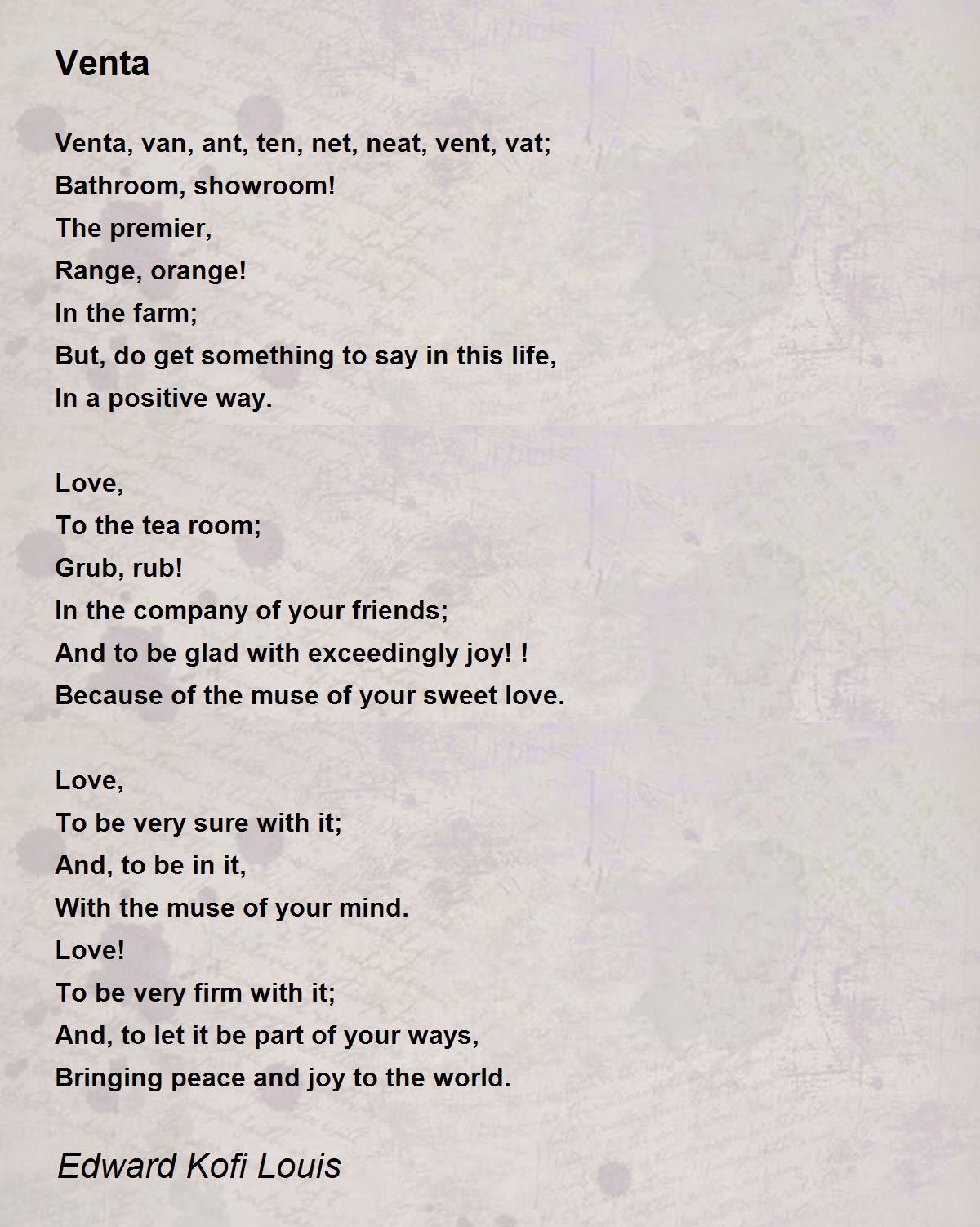 Venta

Venta, van, ant, ten, net, neat, vent, vat;
Bathroom, showroom!
The premier,
Range, orange!
In the farm;
But, do get something to say in this life,
In a positive way.

Love,
To the tea room;
Grub, rub!
In the company of your friends;
And to be glad with exceedingly joy! !
Because of the muse of your sweet love.

Love,
To be very sure with it;
And, to be in it,
With the muse of your mind.
Love!
To be very firm with it;
And, to let it be part of your ways,
Bringing peace and joy to the world.

Edward Kofi Louis